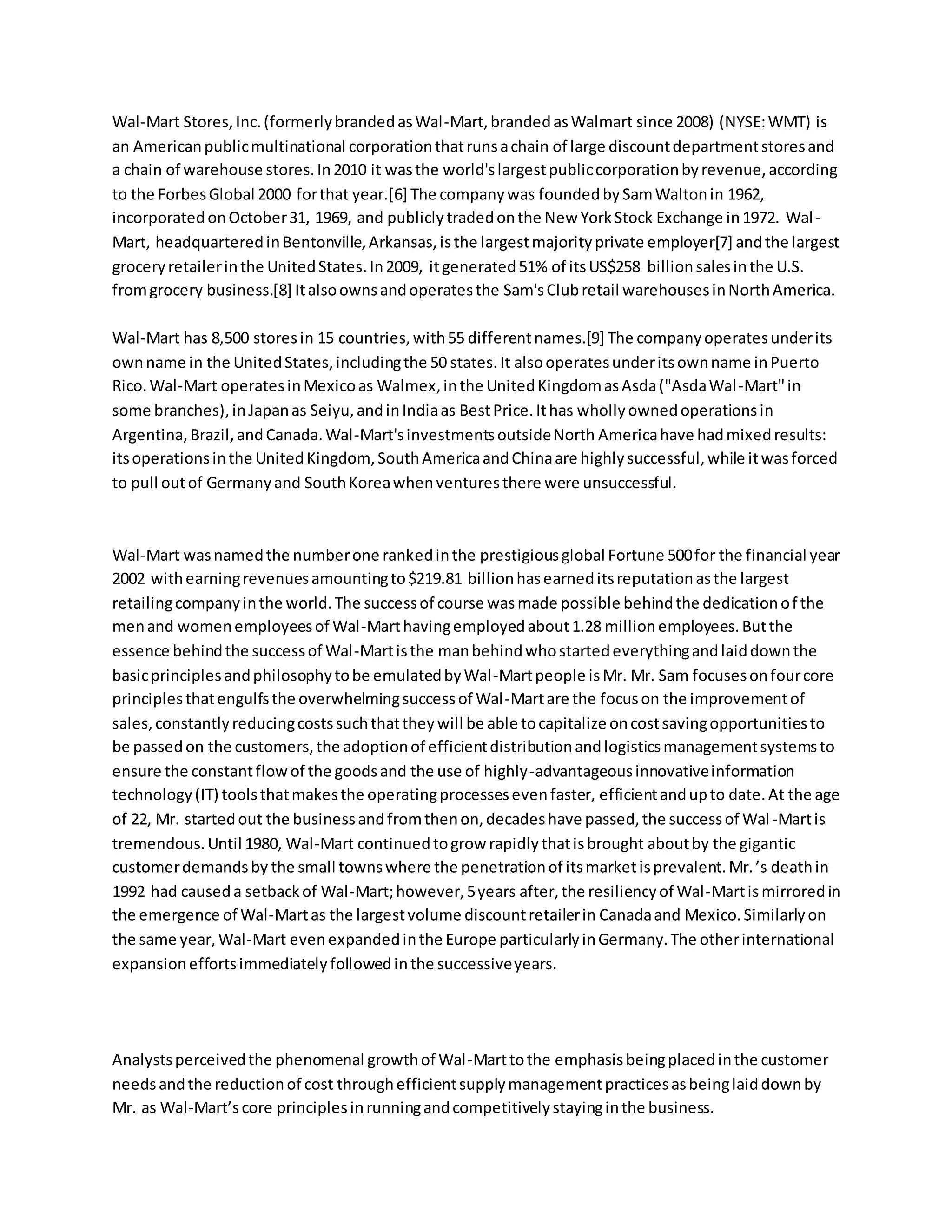 Wal-Mart Stores, Inc. (formerly branded as Wal-Mart, branded as Walmart since 2008) (NYSE: WMT) is an American public multinational corporation that runs a chain of large discount department stores and a chain of warehouse stores. In 2010 it was the world's largest public corporation by revenue, according to the Forbes Global 2000 for that year.[6] The company was founded by Sam Walton in 1962, incorporated on October 31, 1969, and publicly traded on the New York Stock Exchange in 1972. Wal-Mart, headquartered in Bentonville, Arkansas, is the largest majority private employer[7] and the largest grocery retailer in the United States. In 2009, it generated 51% of its US$258 billion sales in the U.S. from grocery business.[8] It also owns and operates the Sam's Club retail warehouses in North America.

Wal-Mart has 8,500 stores in 15 countries, with 55 different names.[9] The company operates under its own name in the United States, including the 50 states. It also operates under its own name in Puerto Rico. Wal-Mart operates in Mexico as Walmex, in the United Kingdom as Asda ("Asda Wal-Mart" in some branches), in Japan as Seiyu, and in India as Best Price. It has wholly owned operations in Argentina, Brazil, and Canada. Wal-Mart's investments outside North America have had mixed results: its operations in the United Kingdom, South America and China are highly successful, while it was forced to pull out of Germany and South Korea when ventures there were unsuccessful.

Wal-Mart was named the number one ranked in the prestigious global Fortune 500 for the financial year 2002 with earning revenues amounting to $219.81 billion has earned its reputation as the largest retailing company in the world. The success of course was made possible behind the dedication of the men and women employees of Wal-Mart having employed about 1.28 million employees. But the essence behind the success of Wal-Mart is the man behind who started everything and laid down the basic principles and philosophy to be emulated by Wal-Mart people is Mr. Mr. Sam focuses on four core principles that engulfs the overwhelming success of Wal-Mart are the focus on the improvement of sales, constantly reducing costs such that they will be able to capitalize on cost saving opportunities to be passed on the customers, the adoption of efficient distribution and logistics management systems to ensure the constant flow of the goods and the use of highly-advantageous innovative information technology (IT) tools that makes the operating processes even faster, efficient and up to date. At the age of 22, Mr. started out the business and from then on, decades have passed, the success of Wal-Mart is tremendous. Until 1980, Wal-Mart continued to grow rapidly that is brought about by the gigantic customer demands by the small towns where the penetration of its market is prevalent. Mr. ’s death in 1992 had caused a setback of Wal-Mart; however, 5 years after, the resiliency of Wal-Mart is mirrored in the emergence of Wal-Mart as the largest volume discount retailer in Canada and Mexico. Similarly on the same year, Wal-Mart even expanded in the Europe particularly in Germany. The other international expansion efforts immediately followed in the successive years.

Analysts perceived the phenomenal growth of Wal-Mart to the emphasis being placed in the customer needs and the reduction of cost through efficient supply management practices as being laid down by Mr. as Wal-Mart’s core principles in running and competitively staying in the business.